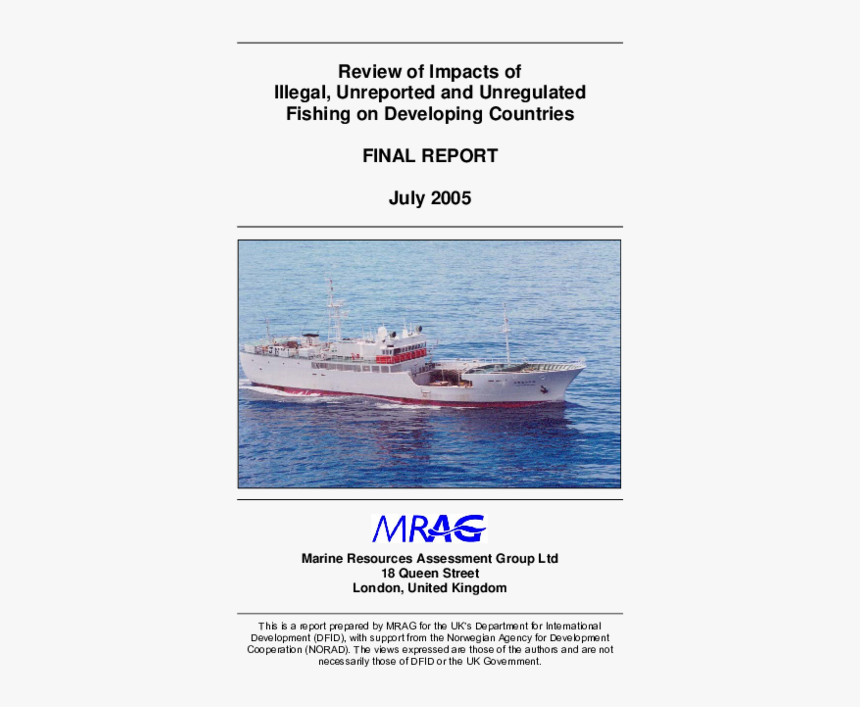 Review of Impacts of Illegal, Unreported and Unregulated Fishing on Developing Countries

FINAL REPORT

July 2005

MRAG

Marine Resources Assessment Group Ltd
18 Queen Street
London, United Kingdom

This is a report prepared by MRAG for the UK's Department for International Development (DFID), with support from the Norwegian Agency for Development Cooperation (NORAD). The views expressed are those of the authors and are not necessarily those of DFID or the UK Government.